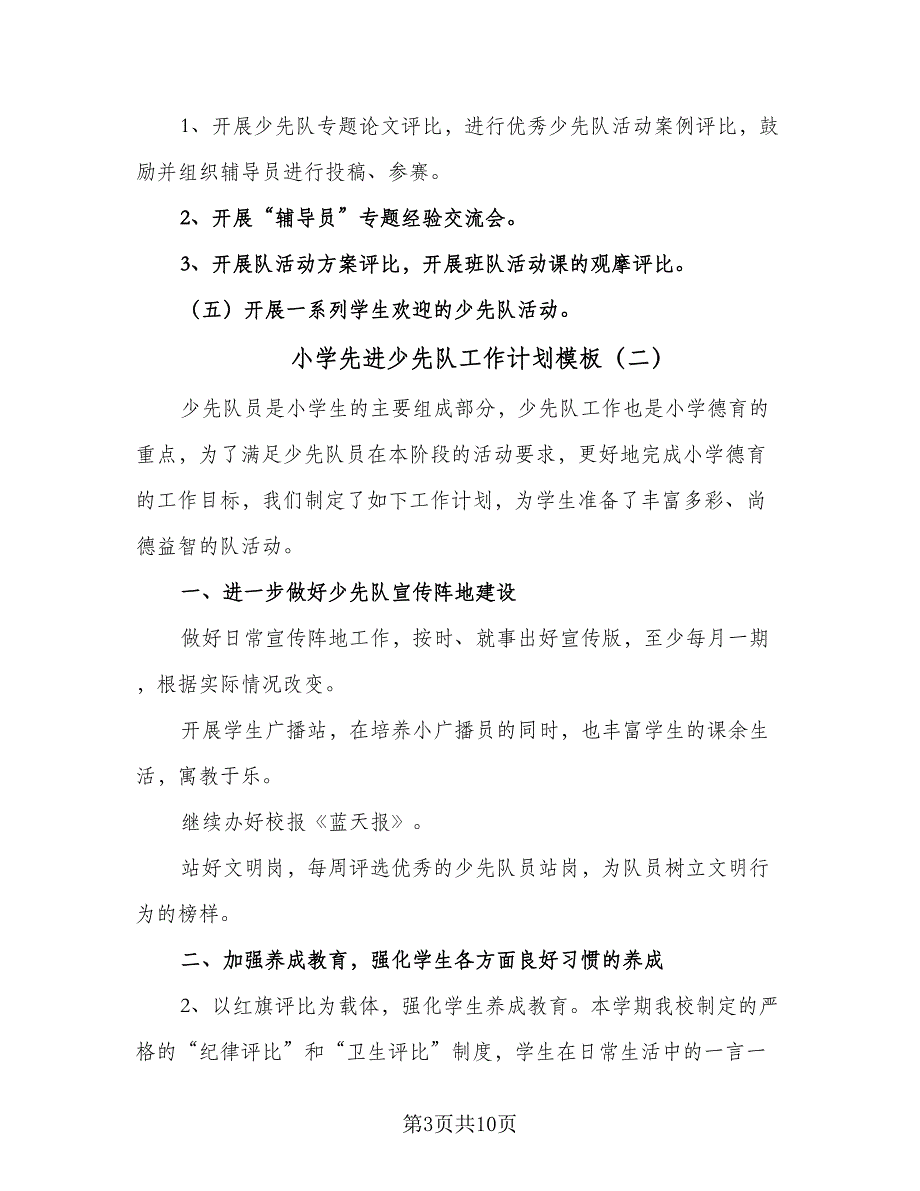 1、开展少先队专题论文评比，进行优秀少先队活动案例评比，鼓励并组织辅导员进行投稿、参赛。

2、开展“辅导员”专题经验交流会。

3、开展队活动方案评比，开展班队活动课的观摩评比。

（五）开展一系列学生欢迎的少先队活动。

小学先进少先队工作计划模板（二）

少先队员是小学生的主要组成部分，少先队工作也是小学德育的重点，为了满足少先队员在本阶段的活动要求，更好地完成小学德育的工作目标，我们制定了如下工作计划，为学生准备了丰富多彩、尚德益智的队活动。

一、进一步做好少先队宣传阵地建设

做好日常宣传阵地工作，按时、就事出好宣传版，至少每月一期，根据实际情况改变。

开展学生广播站，在培养小广播员的同时，也丰富学生的课余生活，寓教于乐。

继续办好校报《蓝天报》。

站好文明岗，每周评选优秀的少先队员站岗，为队员树立文明行为的榜样。

二、加强养成教育，强化学生各方面良好习惯的养成

2、以红旗评比为载体，强化学生养成教育。本学期我校制定的严格的“纪律评比”和“卫生评比”制度，学生在日常生活中的一言一

第3页共10页